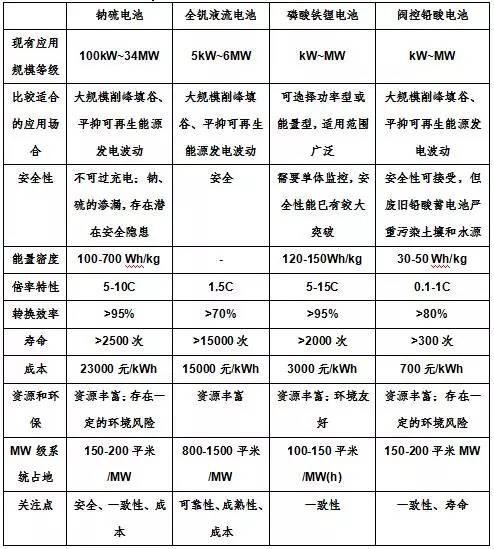 |  | 钠硫电池 | 全钒液流电池 | 磷酸铁锂电池 | 阀控铅酸电池 |
|---|---|---|---|---|
| 现有应用规模等级 | 100kW~34MW | 5kW~6MW | kW~MW | kW~MW |
| 比较适合的应用场合 | 大规模削峰填谷、平抑可再生能源发电波动 | 大规模削峰填谷、平抑可再生能源发电波动 | 可选择功率型或能量型，适用范围广泛 | 大规模削峰填谷、平抑可再生能源发电波动 |
| 安全性 | 不可过充电；钠、硫的渗漏，存在潜在安全隐患 | 安全 | 需要单体监控，安全性能已有较大突破 | 安全性可接受，但废旧铅酸蓄电池严重污染土壤和水源 |
| 能量密度 | 100-700 Wh/kg | - | 120-150Wh/kg | 30-50 Wh/kg |
| 倍率特性 | 5-10C | 1.5C | 5-15C | 0.1-1C |
| 转换效率 | >95% | >70% | >95% | >80% |
| 寿命 | >2500 次 | >15000 次 | >2000 次 | >300 次 |
| 成本 | 23000 元/kWh | 15000 元/kWh | 3000 元/kWh | 700 元/kWh |
| 资源和环保 | 资源丰富；存在一定的环境风险 | 资源丰富 | 资源丰富；环境友好 | 资源丰富；存在一定的环境风险 |
| MW 级系统占地 | 150-200 平米/MW | 800-1500 平米/MW | 100-150 平米/MW(h) | 150-200 平米 MW |
| 关注点 | 安全、一致性、成本 | 可靠性、成熟性、成本 | 一致性 | 一致性、寿命 |